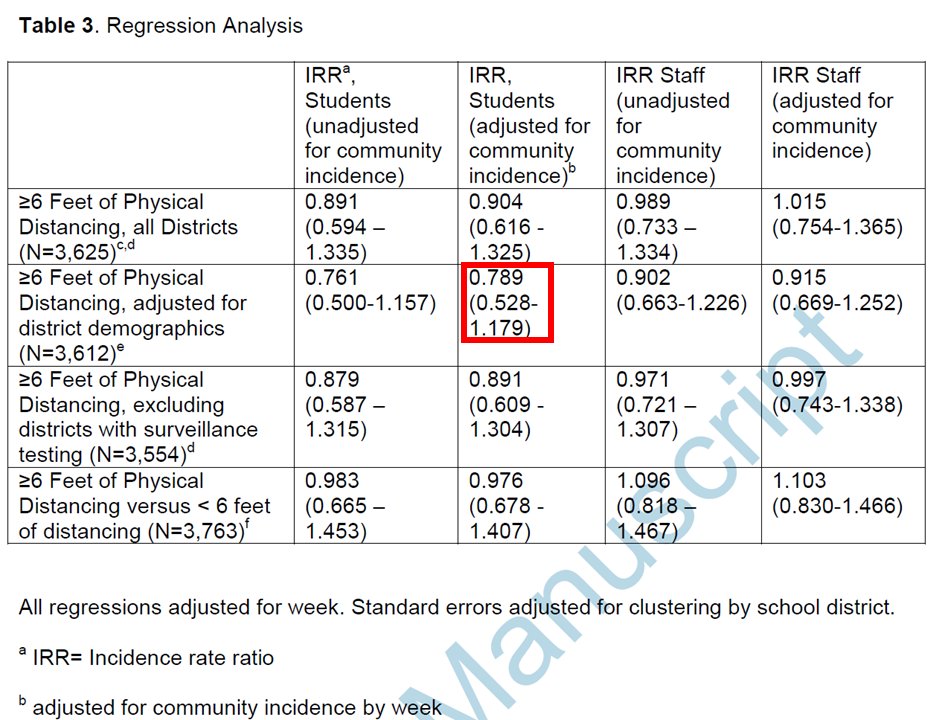 **Table 3**. Regression Analysis

| | IRR$^a$, Students (unadjusted for community incidence) | IRR, Students (adjusted for community incidence)$^b$ | IRR Staff (unadjusted for community incidence) | IRR Staff (adjusted for community incidence) |
|---|---|---|---|---|
| ≥6 Feet of Physical Distancing, all Districts (N=3,625)$^{c,d}$ | 0.891 (0.594 – 1.335) | 0.904 (0.616 - 1.325) | 0.989 (0.733 – 1.334) | 1.015 (0.754-1.365) |
| ≥6 Feet of Physical Distancing, adjusted for district demographics (N=3,612)$^e$ | 0.761 (0.500-1.157) | 0.789 (0.528-1.179) | 0.902 (0.663-1.226) | 0.915 (0.669-1.252) |
| ≥6 Feet of Physical Distancing, excluding districts with surveillance testing (N=3,554)$^d$ | 0.879 (0.587 – 1.315) | 0.891 (0.609 - 1.304) | 0.971 (0.721 – 1.307) | 0.997 (0.743-1.338) |
| ≥6 Feet of Physical Distancing versus < 6 feet of distancing (N=3,763)$^f$ | 0.983 (0.665 – 1.453) | 0.976 (0.678 - 1.407) | 1.096 (0.818 – 1.467) | 1.103 (0.830-1.466) |

All regressions adjusted for week. Standard errors adjusted for clustering by school district.

$^a$ IRR= Incidence rate ratio

$^b$ adjusted for community incidence by week

Manuscript